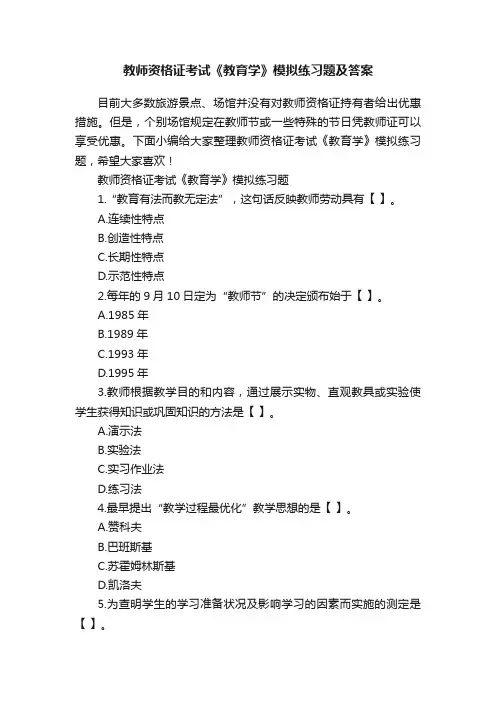 教师资格证考试《教育学》模拟练习题及答案

目前大多数旅游景点、场馆并没有对教师资格证持有者给出优惠措施。但是，个别场馆规定在教师节或一些特殊的节日凭教师证可以享受优惠。下面小编给大家整理教师资格证考试《教育学》模拟练习题，希望大家喜欢！

教师资格证考试《教育学》模拟练习题

1.“教育有法而教无定法”，这句话反映教师劳动具有【 】。

A.连续性特点

B.创造性特点

C.长期性特点

D.示范性特点

2.每年的 9 月 10 日定为“教师节”的决定颁布始于【 】。

A.1985 年

B.1989 年

C.1993 年

D.1995 年

3.教师根据教学目的和内容，通过展示实物、直观教具或实验使学生获得知识或巩固知识的方法是【 】。

A.演示法

B.实验法

C.实习作业法

D.练习法

4.最早提出“教学过程最优化”教学思想的是【 】。

A.赞科夫

B.巴班斯基

C.苏霍姆林斯基

D.凯洛夫

5.为查明学生的学习准备状况及影响学习的因素而实施的测定是【 】。